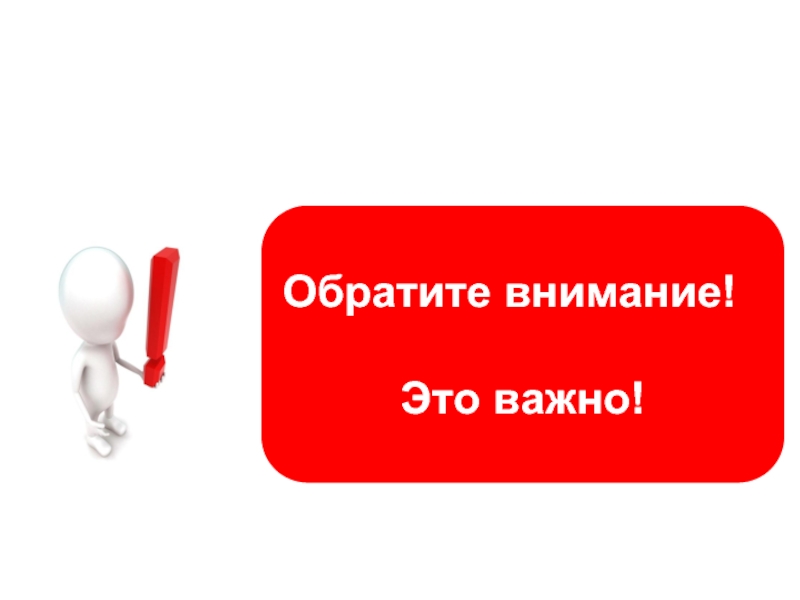 Обратите внимание!

Это важно!